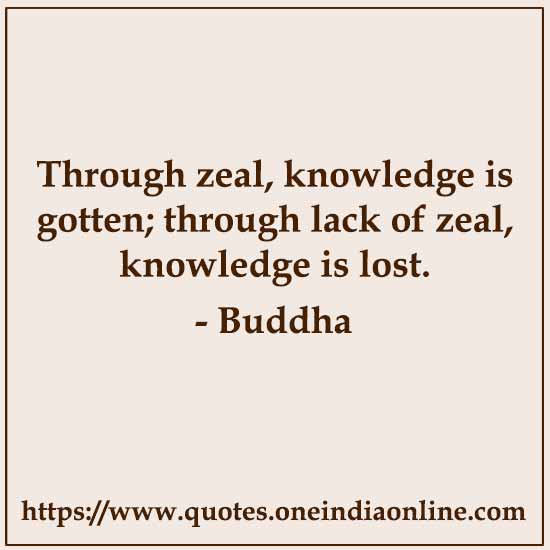 Through zeal, knowledge is gotten; through lack of zeal, knowledge is lost.

- Buddha

https://www.quotes.oneindiaonline.com